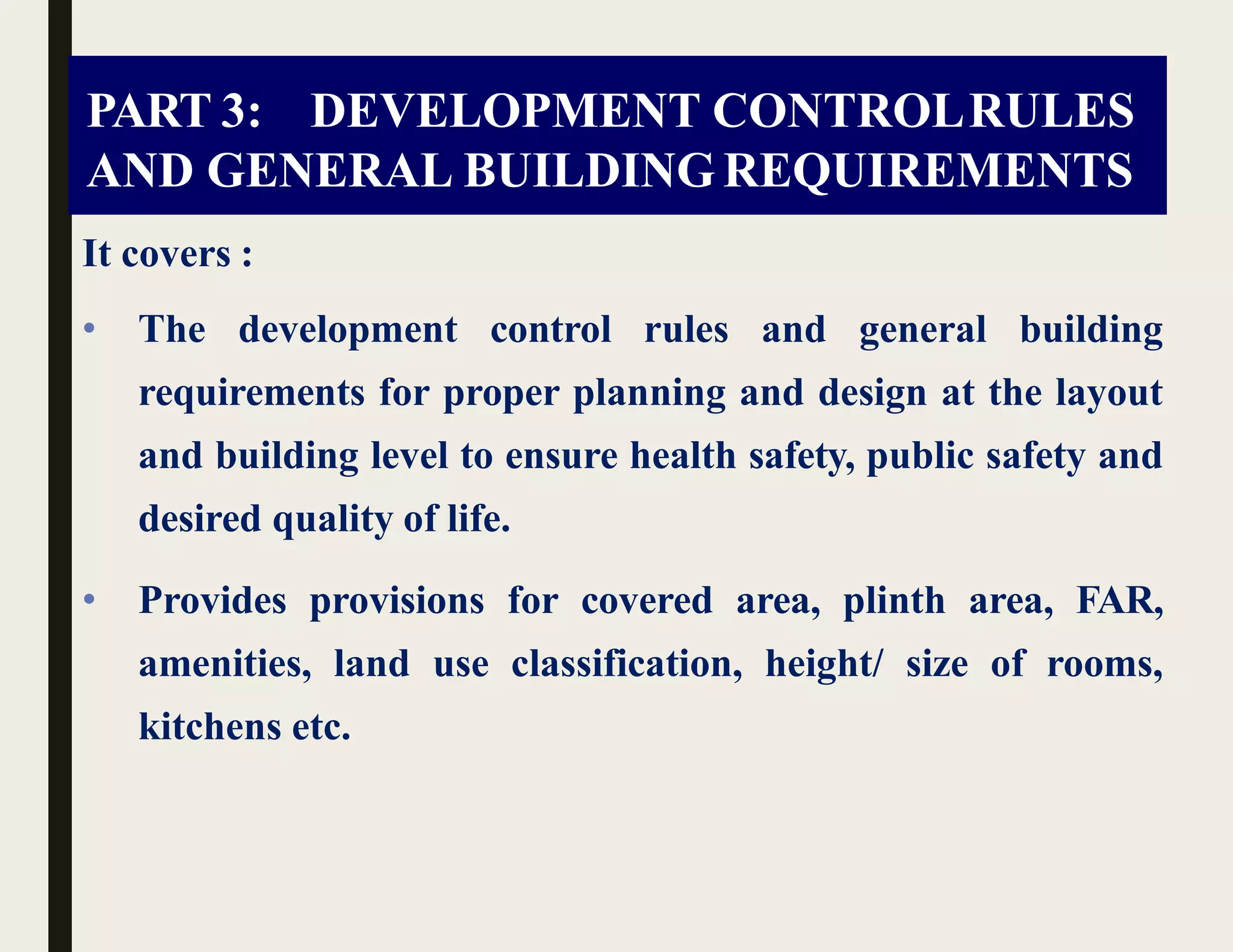 PART 3: DEVELOPMENT CONTROL RULES AND GENERAL BUILDING REQUIREMENTS

It covers :

• The development control rules and general building requirements for proper planning and design at the layout and building level to ensure health safety, public safety and desired quality of life.

• Provides provisions for covered area, plinth area, FAR, amenities, land use classification, height/ size of rooms, kitchens etc.